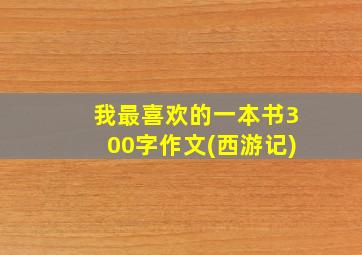 我最喜欢的一本书300字作文(西游记)